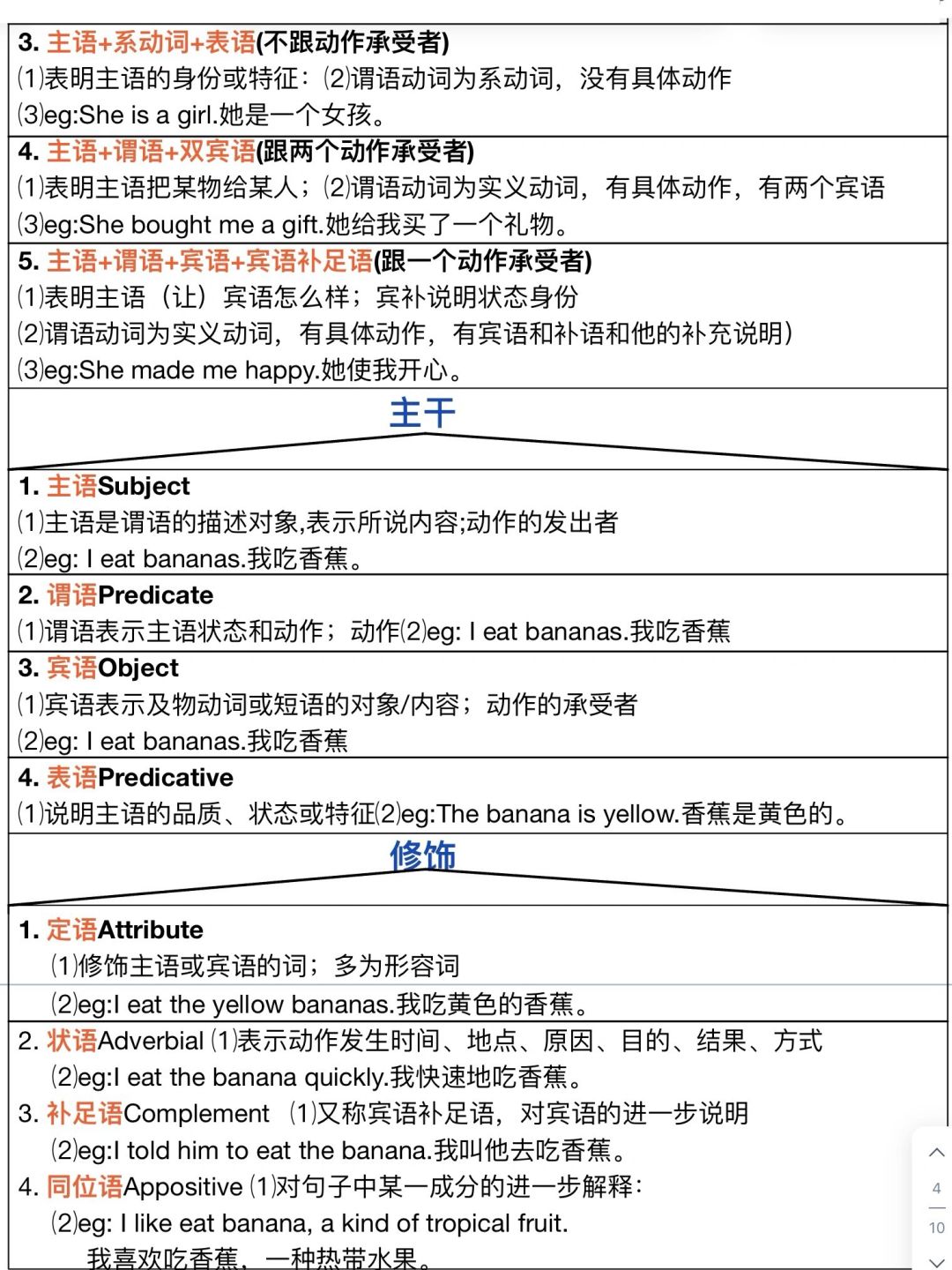 3. 主语+系动词+表语(不跟动作承受者)
(1)表明主语的身份或特征：(2)谓语动词为系动词，没有具体动作
(3)eg:She is a girl.她是一个女孩。

4. 主语+谓语+双宾语(跟两个动作承受者)
(1)表明主语把某物给某人；(2)谓语动词为实义动词，有具体动作，有两个宾语
(3)eg:She bought me a gift.她给我买了一个礼物。

5. 主语+谓语+宾语+宾语补足语(跟一个动作承受者)
(1)表明主语（让）宾语怎么样；宾补说明状态身份
(2)谓语动词为实义动词，有具体动作，有宾语和补语和他的补充说明)
(3)eg:She made me happy.她使我开心。

主干

1. 主语Subject
(1)主语是谓语的描述对象,表示所说内容;动作的发出者
(2)eg: I eat bananas.我吃香蕉。

2. 谓语Predicate
(1)谓语表示主语状态和动作；动作(2)eg: I eat bananas.我吃香蕉

3. 宾语Object
(1)宾语表示及物动词或短语的对象/内容；动作的承受者
(2)eg: I eat bananas.我吃香蕉

4. 表语Predicative
(1)说明主语的品质、状态或特征(2)eg:The banana is yellow.香蕉是黄色的。

修饰

1. 定语Attribute
(1)修饰主语或宾语的词；多为形容词
(2)eg:I eat the yellow bananas.我吃黄色的香蕉。

2. 状语Adverbial (1)表示动作发生时间、地点、原因、目的、结果、方式
(2)eg:I eat the banana quickly.我快速地吃香蕉。
3. 补足语Complement (1)又称宾语补足语，对宾语的进一步说明
(2)eg:I told him to eat the banana.我叫他去吃香蕉。
4. 同位语Appositive (1)对句子中某一成分的进一步解释：
(2)eg: I like eat banana, a kind of tropical fruit.
我喜欢吃香蕉，一种热带水果。

4
10